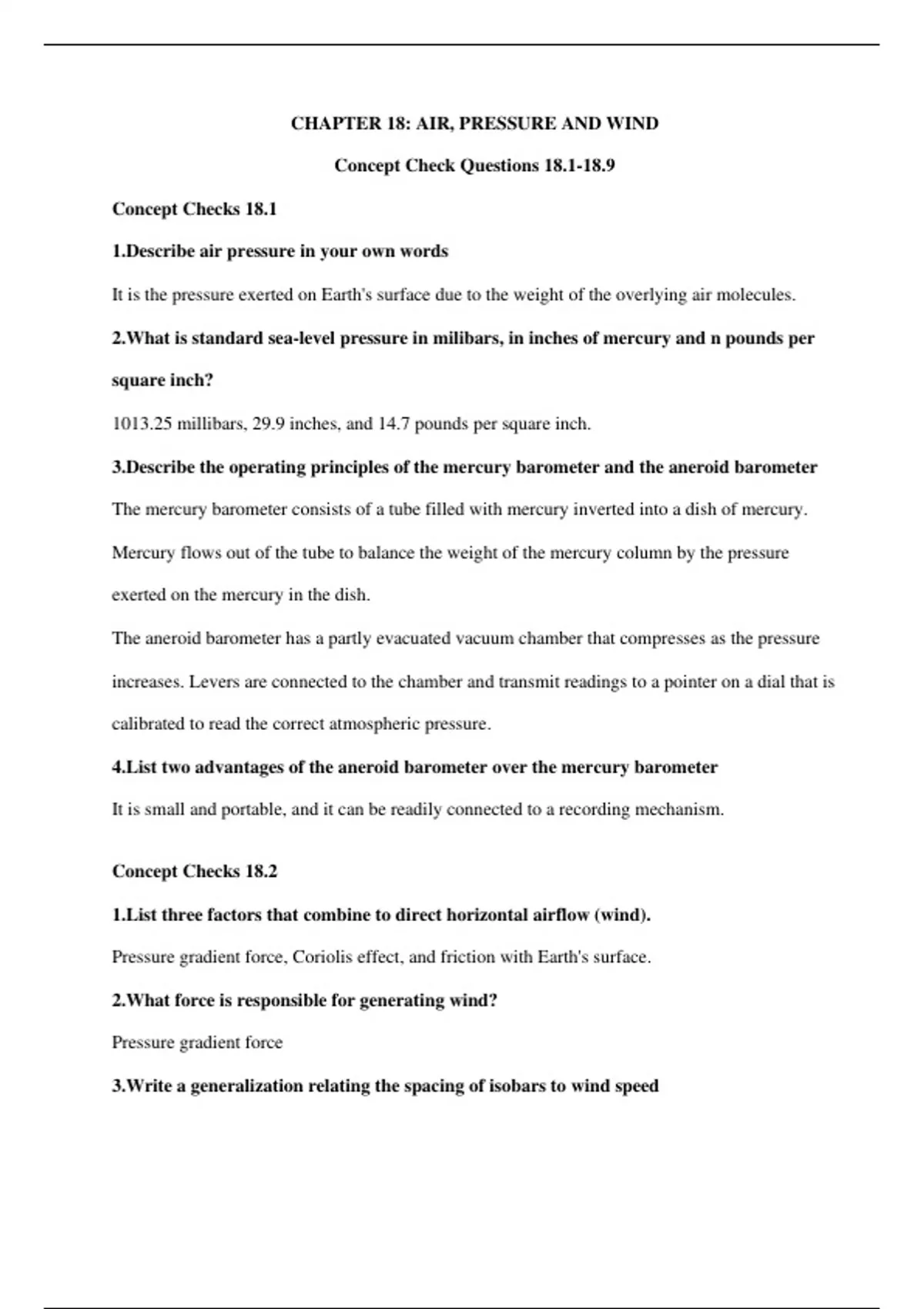 CHAPTER 18: AIR, PRESSURE AND WIND

Concept Check Questions 18.1-18.9

Concept Checks 18.1

1.Describe air pressure in your own words

It is the pressure exerted on Earth's surface due to the weight of the overlying air molecules.

2.What is standard sea-level pressure in milibars, in inches of mercury and n pounds per square inch?

1013.25 millibars, 29.9 inches, and 14.7 pounds per square inch.

3.Describe the operating principles of the mercury barometer and the aneroid barometer

The mercury barometer consists of a tube filled with mercury inverted into a dish of mercury. Mercury flows out of the tube to balance the weight of the mercury column by the pressure exerted on the mercury in the dish.

The aneroid barometer has a partly evacuated vacuum chamber that compresses as the pressure increases. Levers are connected to the chamber and transmit readings to a pointer on a dial that is calibrated to read the correct atmospheric pressure.

4.List two advantages of the aneroid barometer over the mercury barometer

It is small and portable, and it can be readily connected to a recording mechanism.

Concept Checks 18.2

1.List three factors that combine to direct horizontal airflow (wind).

Pressure gradient force, Coriolis effect, and friction with Earth's surface.

2.What force is responsible for generating wind?

Pressure gradient force

3.Write a generalization relating the spacing of isobars to wind speed